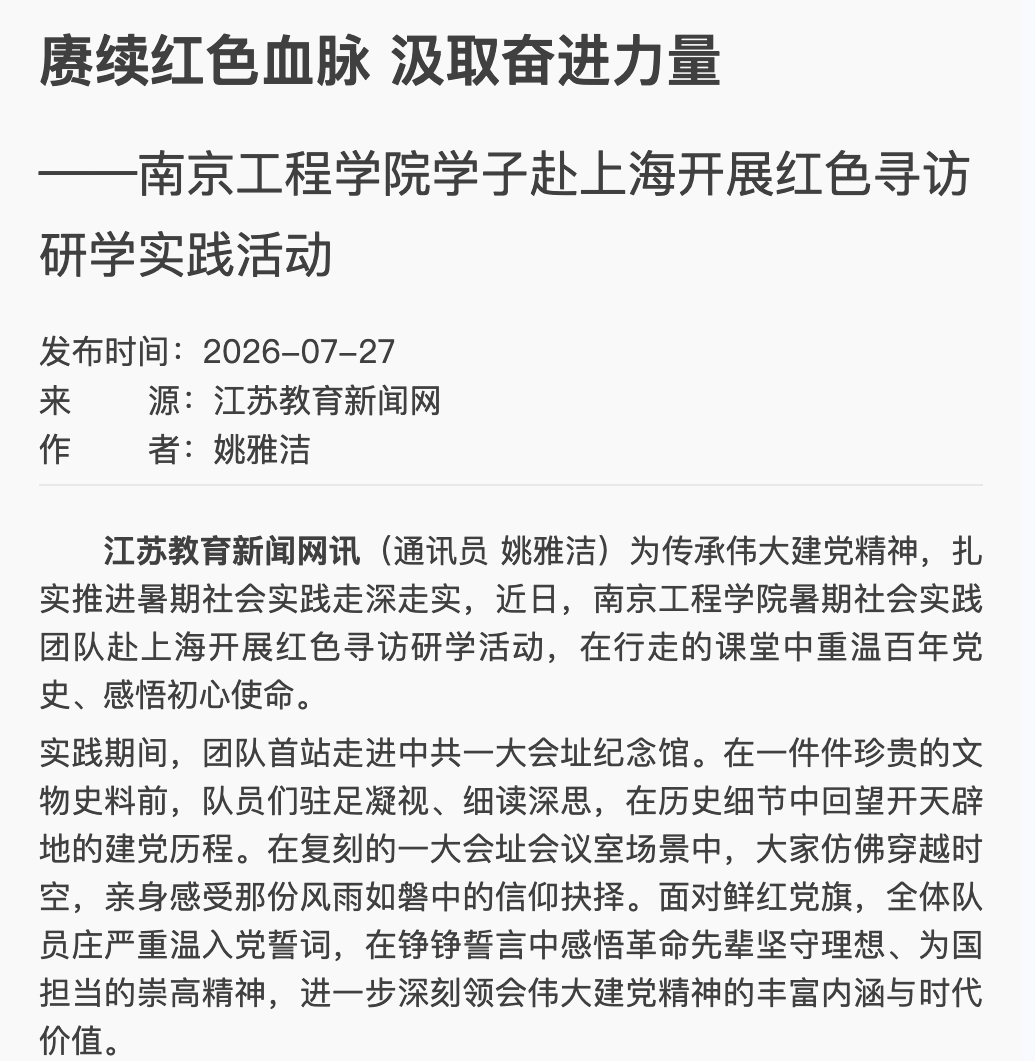 赓续红色血脉 汲取奋进力量

——南京工程学院学子赴上海开展红色寻访研学实践活动

发布时间：2026-07-27
来　　源：江苏教育新闻网
作　　者：姚雅洁

江苏教育新闻网讯（通讯员 姚雅洁）为传承伟大建党精神，扎实推进暑期社会实践走深走实，近日，南京工程学院暑期社会实践团队赴上海开展红色寻访研学活动，在行走的课堂中重温百年党史、感悟初心使命。

实践期间，团队首站走进中共一大会址纪念馆。在一件件珍贵的文物史料前，队员们驻足凝视、细读深思，在历史细节中回望开天辟地的建党历程。在复刻的一大会址会议室场景中，大家仿佛穿越时空，亲身感受那份风雨如磐中的信仰抉择。面对鲜红党旗，全体队员庄严重温入党誓词，在铮铮誓言中感悟革命先辈坚守理想、为国担当的崇高精神，进一步深刻领会伟大建党精神的丰富内涵与时代价值。